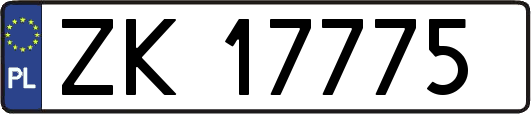 PL

ZK 17775